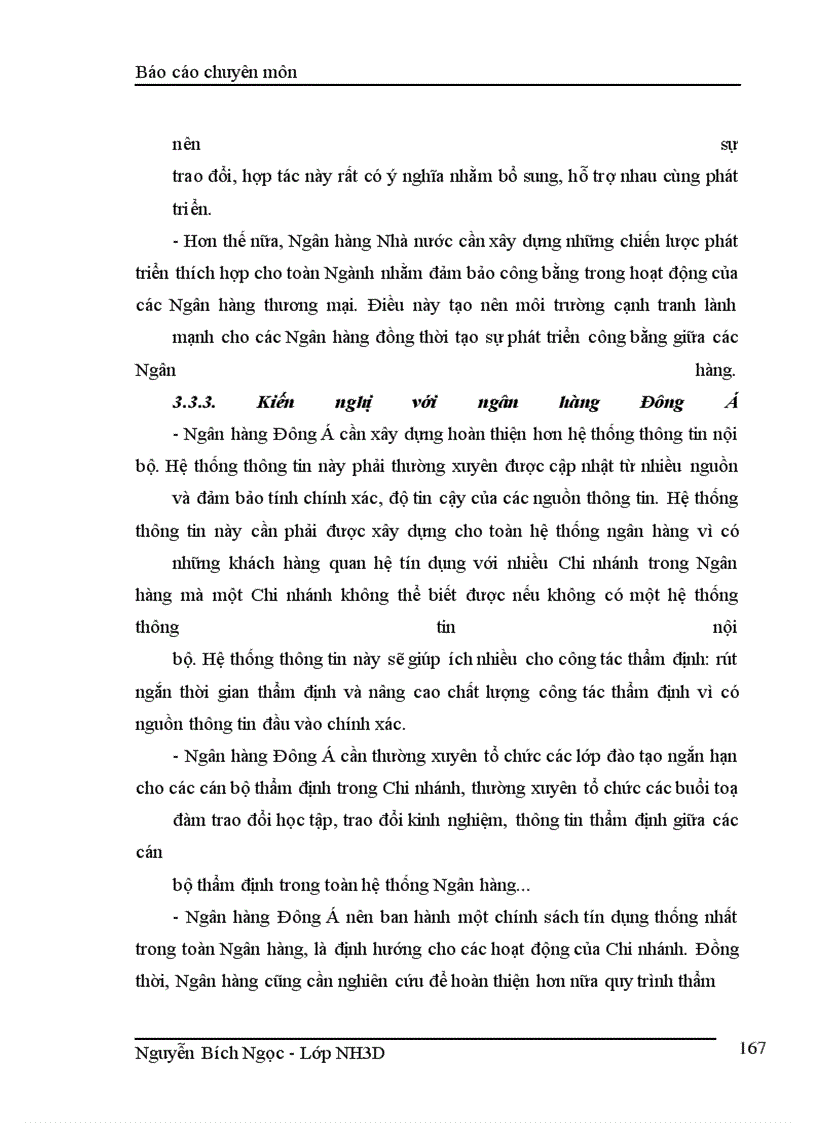 Báo cáo chuyên môn

nên sự trao đổi, hợp tác này rất có ý nghĩa nhằm bổ sung, hỗ trợ nhau cùng phát triển.

- Hơn thế nữa, Ngân hàng Nhà nước cần xây dựng những chiến lược phát triển thích hợp cho toàn Ngành nhằm đảm bảo công bằng trong hoạt động của các Ngân hàng thương mại. Điều này tạo nên môi trường cạnh tranh lành mạnh cho các Ngân hàng đồng thời tạo sự phát triển công bằng giữa các Ngân hàng.

3.3.3. Kiến nghị với ngân hàng Đông Á

- Ngân hàng Đông Á cần xây dựng hoàn thiện hơn hệ thống thông tin nội bộ. Hệ thống thông tin này phải thường xuyên được cập nhật từ nhiều nguồn và đảm bảo tính chính xác, độ tin cậy của các nguồn thông tin. Hệ thống thông tin này cần phải được xây dựng cho toàn hệ thống ngân hàng vì có những khách hàng quan hệ tín dụng với nhiều Chi nhánh trong Ngân hàng mà một Chi nhánh không thể biết được nếu không có một hệ thống thông tin nội bộ. Hệ thống thông tin này sẽ giúp ích nhiều cho công tác thẩm định: rút ngắn thời gian thẩm định và nâng cao chất lượng công tác thẩm định vì có nguồn thông tin đầu vào chính xác.

- Ngân hàng Đông Á cần thường xuyên tổ chức các lớp đào tạo ngắn hạn cho các cán bộ thẩm định trong Chi nhánh, thường xuyên tổ chức các buổi toạ đàm trao đổi học tập, trao đổi kinh nghiệm, thông tin thẩm định giữa các cán bộ thẩm định trong toàn hệ thống Ngân hàng...

- Ngân hàng Đông Á nên ban hành một chính sách tín dụng thống nhất trong toàn Ngân hàng, là định hướng cho các hoạt động của Chi nhánh. Đồng thời, Ngân hàng cũng cần nghiên cứu để hoàn thiện hơn nữa quy trình thẩm

Nguyễn Bích Ngọc - Lớp NH3D 167